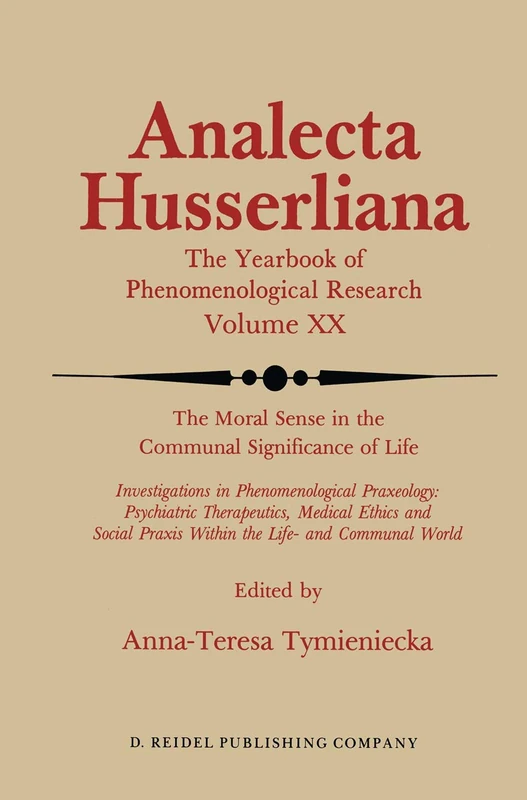 Analecta Husserliana

The Yearbook of Phenomenological Research Volume XX

The Moral Sense in the Communal Significance of Life

Investigations in Phenomenological Praxeology: Psychiatric Therapeutics, Medical Ethics and Social Praxis Within the Life- and Communal World

Edited by

Anna-Teresa Tymieniecka

D. REIDEL PUBLISHING COMPANY